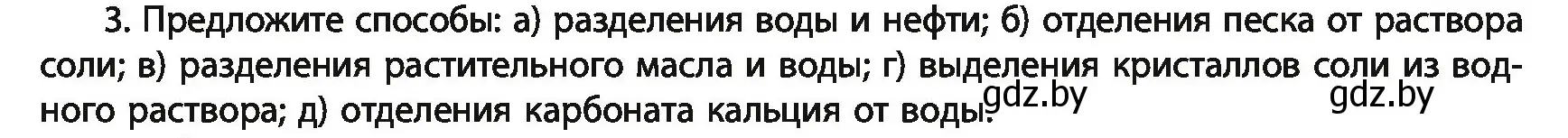 3. Предложите способы: а) разделения воды и нефти; б) отделения песка от раствора соли; в) разделения растительного масла и воды; г) выделения кристаллов соли из водного раствора; д) отделения карбоната кальция от воды.

gdz.by gdz.by